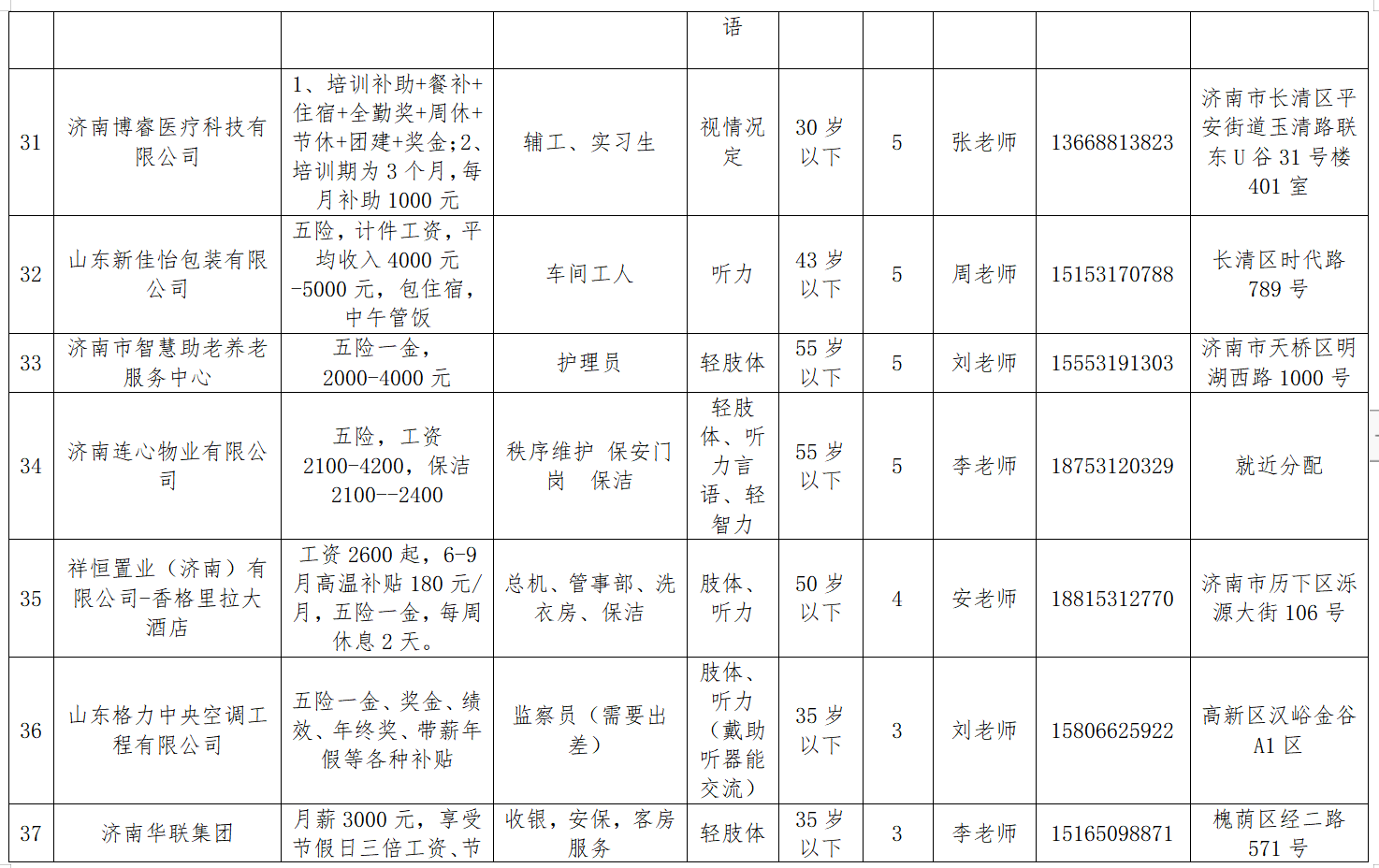 |  |  |  |  | 语 |  |  |  |  |  |
|---|---|---|---|---|---|---|---|---|---|
| 31 | 济南博睿医疗科技有限公司 | 1、培训补助+餐补+住宿+全勤奖+周休+节休+团建+奖金;2、培训期为3个月,每月补助1000元 | 辅工、实习生 | 视情况定 | 30岁以下 | 5 | 张老师 | 13668813823 | 济南市长清区平安街道玉清路联东U谷31号楼401室 |
| 32 | 山东新佳怡包装有限公司 | 五险，计件工资，平均收入4000元-5000元，包住宿，中午管饭 | 车间工人 | 听力 | 43岁以下 | 5 | 周老师 | 15153170788 | 长清区时代路789号 |
| 33 | 济南市智慧助老养老服务中心 | 五险一金，2000-4000元 | 护理员 | 轻肢体 | 55岁以下 | 5 | 刘老师 | 15553191303 | 济南市天桥区明湖西路1000号 |
| 34 | 济南连心物业有限公司 | 五险，工资2100-4200，保洁2100--2400 | 秩序维护 保安门岗 保洁 | 轻肢体、听力言语、轻智力 | 55岁以下 | 5 | 李老师 | 18753120329 | 就近分配 |
| 35 | 祥恒置业（济南）有限公司-香格里拉大酒店 | 工资2600起，6-9月高温补贴180元/月，五险一金，每周休息2天。 | 总机、管事部、洗衣房、保洁 | 肢体、听力 | 50岁以下 | 4 | 安老师 | 18815312770 | 济南市历下区泺源大街106号 |
| 36 | 山东格力中央空调工程有限公司 | 五险一金、奖金、绩效、年终奖、带薪年假等各种补贴 | 监察员（需要出差） | 肢体、听力（戴助听器能交流） | 35岁以下 | 3 | 刘老师 | 15806625922 | 高新区汉峪金谷A1区 |
| 37 | 济南华联集团 | 月薪3000元，享受节假日三倍工资、节 | 收银，安保，客房服务 | 轻肢体 | 35岁以下 | 3 | 李老师 | 15165098871 | 槐荫区经二路571号 |